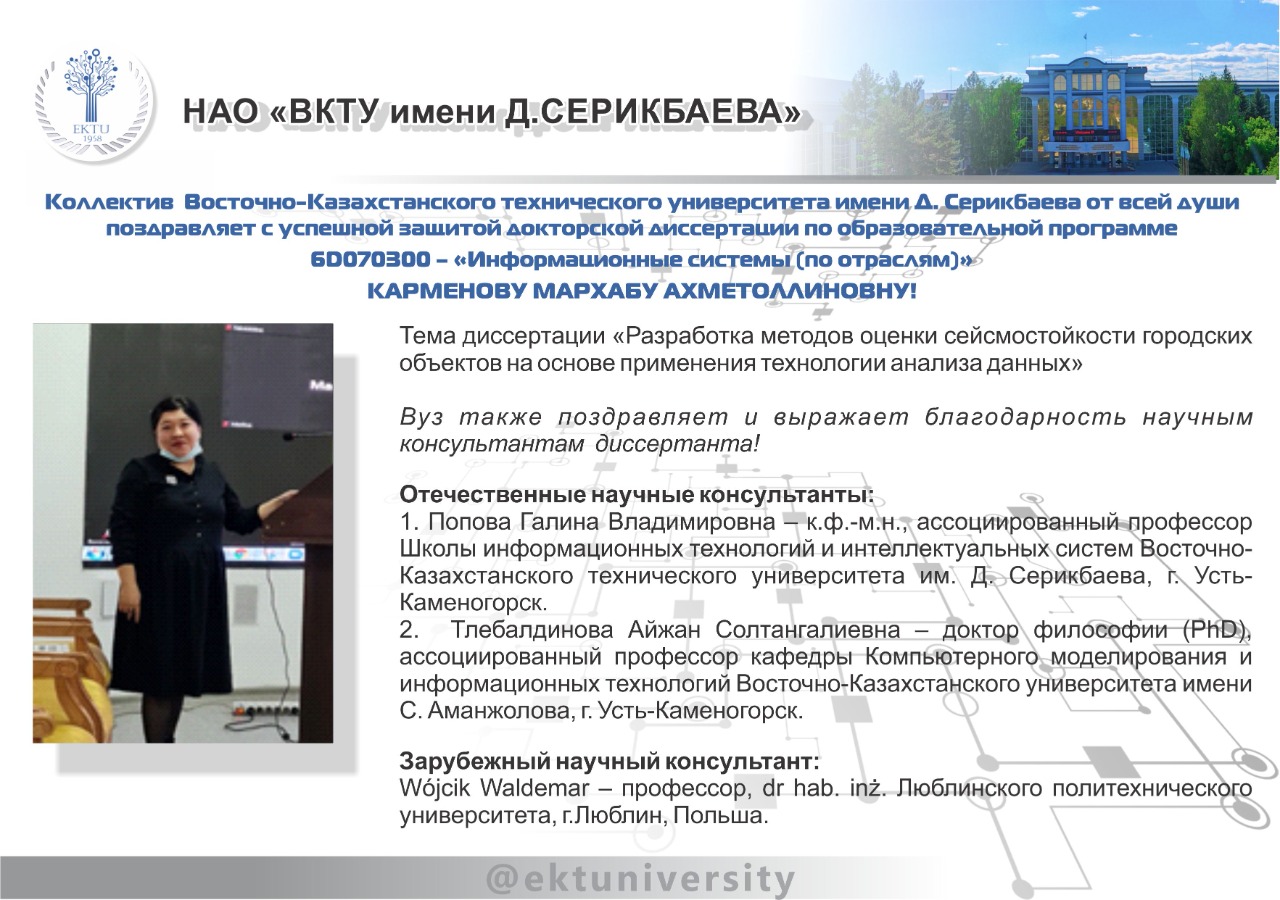 EKTU
1958

НАО «ВКТУ имени Д.СЕРИКБАЕВА»

Коллектив Восточно-Казахстанского технического университета имени Д. Серикбаева от всей души поздравляет с успешной защитой докторской диссертации по образовательной программе 6D070300 – «Информационные системы (по отраслям)»
КАРМЕНОВУ МАРХАБУ АХМЕТОЛЛИНОВНУ!

Тема диссертации «Разработка методов оценки сейсмостойкости городских объектов на основе применения технологии анализа данных»

Вуз также поздравляет и выражает благодарность научным консультантам диссертанта!

Отечественные научные консультанты:
1. Попова Галина Владимировна – к.ф.-м.н., ассоциированный профессор Школы информационных технологий и интеллектуальных систем Восточно-Казахстанского технического университета им. Д. Серикбаева, г. Усть-Каменогорск.
2. Тлебалдинова Айжан Солтангалиевна – доктор философии (PhD), ассоциированный профессор кафедры Компьютерного моделирования и информационных технологий Восточно-Казахстанского университета имени С. Аманжолова, г. Усть-Каменогорск.

Зарубежный научный консультант:
Wójcik Waldemar – профессор, dr hab. inż. Люблинского политехнического университета, г.Люблин, Польша.

@ektuniversity